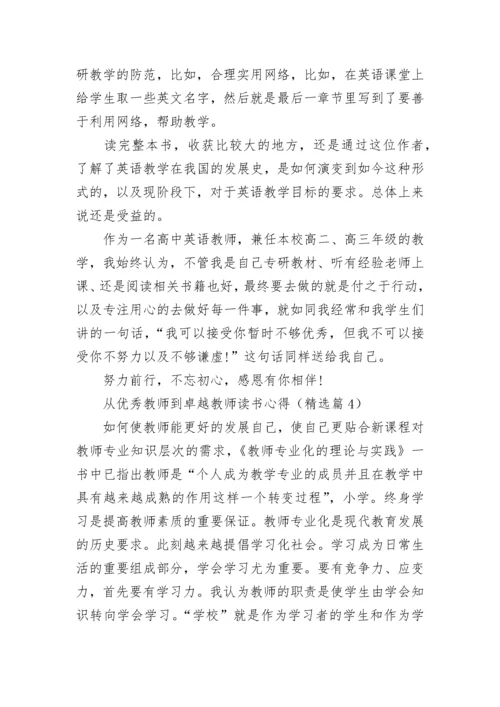 研教学的防范，比如，合理实用网络，比如，在英语课堂上给学生取一些英文名字，然后就是最后一章节里写到了要善于利用网络，帮助教学。

读完整本书，收获比较大的地方，还是通过这位作者，了解了英语教学在我国的发展史，是如何演变到如今这种形式的，以及现阶段下，对于英语教学目标的要求。总体上来说还是受益的。

作为一名高中英语教师，兼任本校高二、高三年级的教学，我始终认为，不管我是自己专研教材、听有经验老师上课、还是阅读相关书籍也好，最终要去做的就是付之于行动，以及专注用心的去做好每一件事，就如同我经常和我学生们讲的一句话，“我可以接受你暂时不够优秀，但我不可以接受你不努力以及不够谦虚!”这句话同样送给我自己。

努力前行，不忘初心，感恩有你相伴!

从优秀教师到卓越教师读书心得（精选篇4）

如何使教师能更好的发展自己，使自己更贴合新课程对教师专业知识层次的需求，《教师专业化的理论与实践》一书中已指出教师是“个人成为教学专业的成员并且在教学中具有越来越成熟的作用这样一个转变过程”，小学。终身学习是提高教师素质的重要保证。教师专业化是现代教育发展的历史要求。此刻越来越提倡学习化社会。学习成为日常生活的重要组成部分，学会学习尤为重要。要有竞争力、应变力，首先要有学习力。我认为教师的职责是使学生由学会知识转向学会学习。“学校”就是作为学习者的学生和作为学